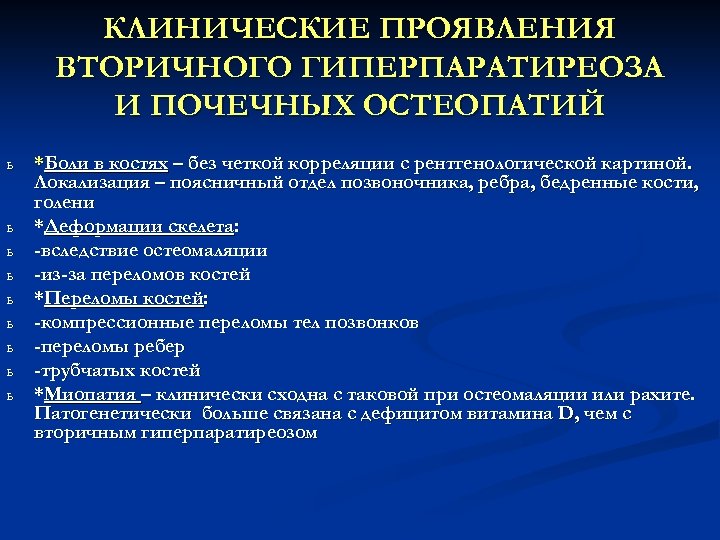 КЛИНИЧЕСКИЕ ПРОЯВЛЕНИЯ ВТОРИЧНОГО ГИПЕРПАРАТИРЕОЗА И ПОЧЕЧНЫХ ОСТЕОПАТИЙ

ь *Боли в костях – без четкой корреляции с рентгенологической картиной. Локализация – поясничный отдел позвоночника, ребра, бедренные кости, голени

ь *Деформации скелета:

ь -вследствие остеомаляции

ь -из-за переломов костей

ь *Переломы костей:

ь -компрессионные переломы тел позвонков

ь -переломы ребер

ь -трубчатых костей

ь *Миопатия – клинически сходна с таковой при остеомаляции или рахите. Патогенетически больше связана с дефицитом витамина D, чем с вторичным гиперпаратиреозом